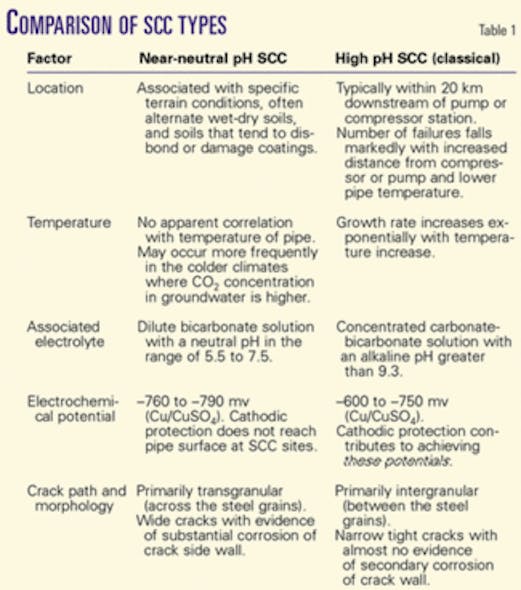 COMPARISON OF SCC TYPES

Table 1

| Factor | Near-neutral pH SCC | High pH SCC (classical) |
|---|---|---|
| Location | Associated with specific terrain conditions, often alternate wet-dry soils, and soils that tend to disbond or damage coatings. | Typically within 20 km downstream of pump or compressor station. Number of failures falls markedly with increased distance from compressor or pump and lower pipe temperature. |
| Temperature | No apparent correlation with temperature of pipe. May occur more frequently in the colder climates where $CO_2$ concentration in groundwater is higher. | Growth rate increases exponentially with temperature increase. |
| Associated electrolyte | Dilute bicarbonate solution with a neutral pH in the range of 5.5 to 7.5. | Concentrated carbonate-bicarbonate solution with an alkaline pH greater than 9.3. |
| Electrochemical potential | –760 to –790 mv ($Cu/CuSO_4$). Cathodic protection does not reach pipe surface at SCC sites. | –600 to –750 mv ($Cu/CuSO_4$). Cathodic protection contributes to achieving these potentials. |
| Crack path and morphology | Primarily transgranular (across the steel grains). Wide cracks with evidence of substantial corrosion of crack side wall. | Primarily intergranular (between the steel grains). Narrow tight cracks with almost no evidence of secondary corrosion of crack wall. |